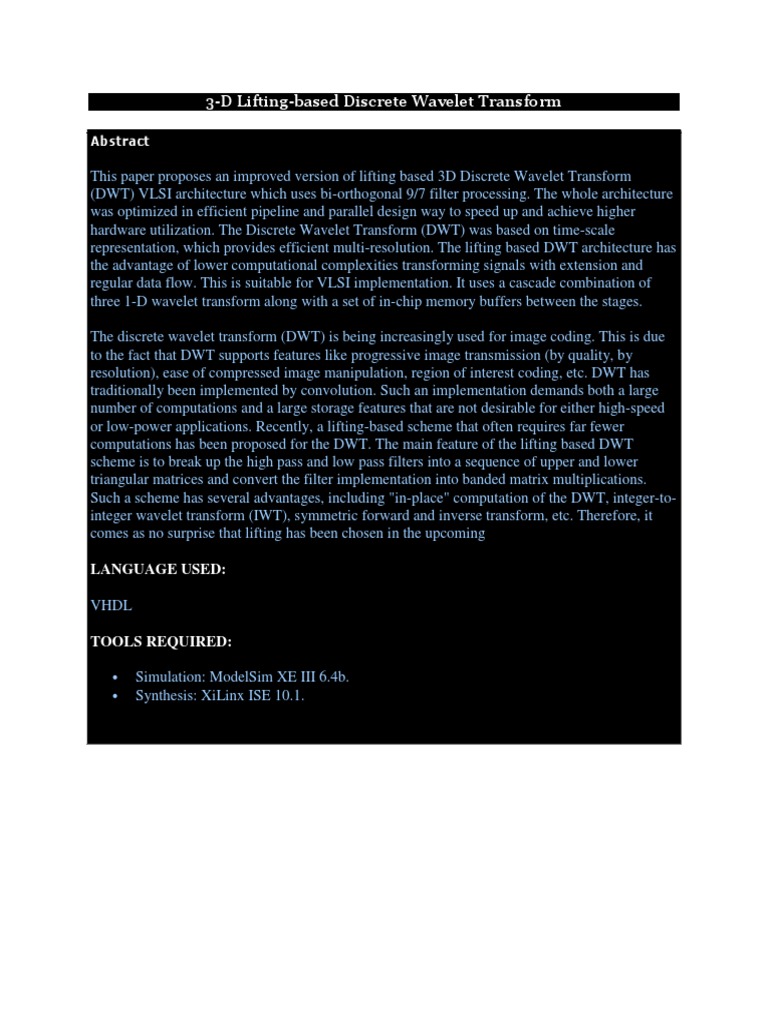 3-D Lifting-based Discrete Wavelet Transform

Abstract

This paper proposes an improved version of lifting based 3D Discrete Wavelet Transform (DWT) VLSI architecture which uses bi-orthogonal 9/7 filter processing. The whole architecture was optimized in efficient pipeline and parallel design way to speed up and achieve higher hardware utilization. The Discrete Wavelet Transform (DWT) was based on time-scale representation, which provides efficient multi-resolution. The lifting based DWT architecture has the advantage of lower computational complexities transforming signals with extension and regular data flow. This is suitable for VLSI implementation. It uses a cascade combination of three 1-D wavelet transform along with a set of in-chip memory buffers between the stages.

The discrete wavelet transform (DWT) is being increasingly used for image coding. This is due to the fact that DWT supports features like progressive image transmission (by quality, by resolution), ease of compressed image manipulation, region of interest coding, etc. DWT has traditionally been implemented by convolution. Such an implementation demands both a large number of computations and a large storage features that are not desirable for either high-speed or low-power applications. Recently, a lifting-based scheme that often requires far fewer computations has been proposed for the DWT. The main feature of the lifting based DWT scheme is to break up the high pass and low pass filters into a sequence of upper and lower triangular matrices and convert the filter implementation into banded matrix multiplications. Such a scheme has several advantages, including "in-place" computation of the DWT, integer-to-integer wavelet transform (IWT), symmetric forward and inverse transform, etc. Therefore, it comes as no surprise that lifting has been chosen in the upcoming

LANGUAGE USED:

VHDL

TOOLS REQUIRED:

• Simulation: ModelSim XE III 6.4b.
• Synthesis: XiLinx ISE 10.1.